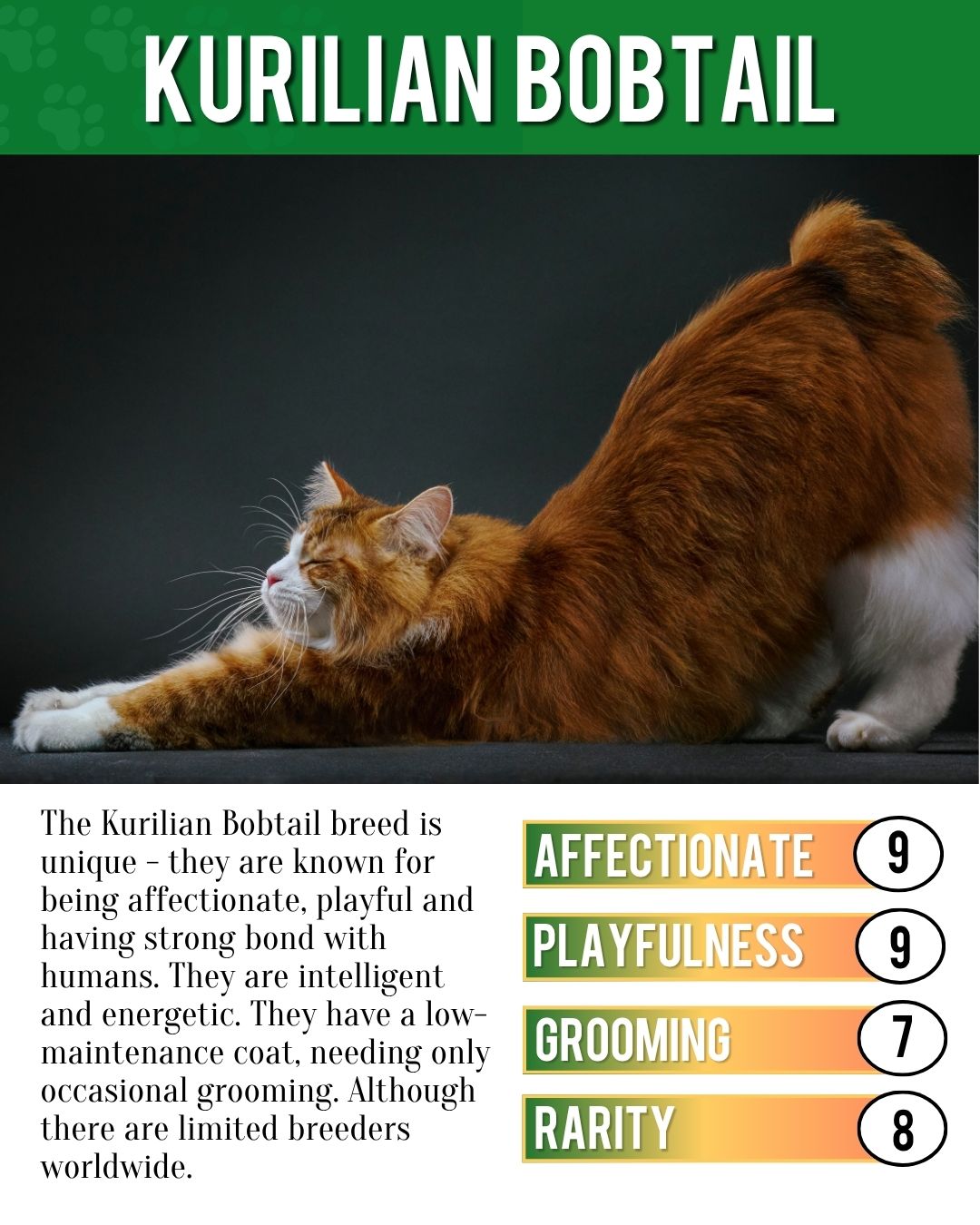 KURILIAN BOBTAIL

The Kurilian Bobtail breed is unique - they are known for being affectionate, playful and having strong bond with humans. They are intelligent and energetic. They have a low-maintenance coat, needing only occasional grooming. Although there are limited breeders worldwide.

AFFECTIONATE 9
PLAYFULNESS 9
GROOMING 7
RARITY 8